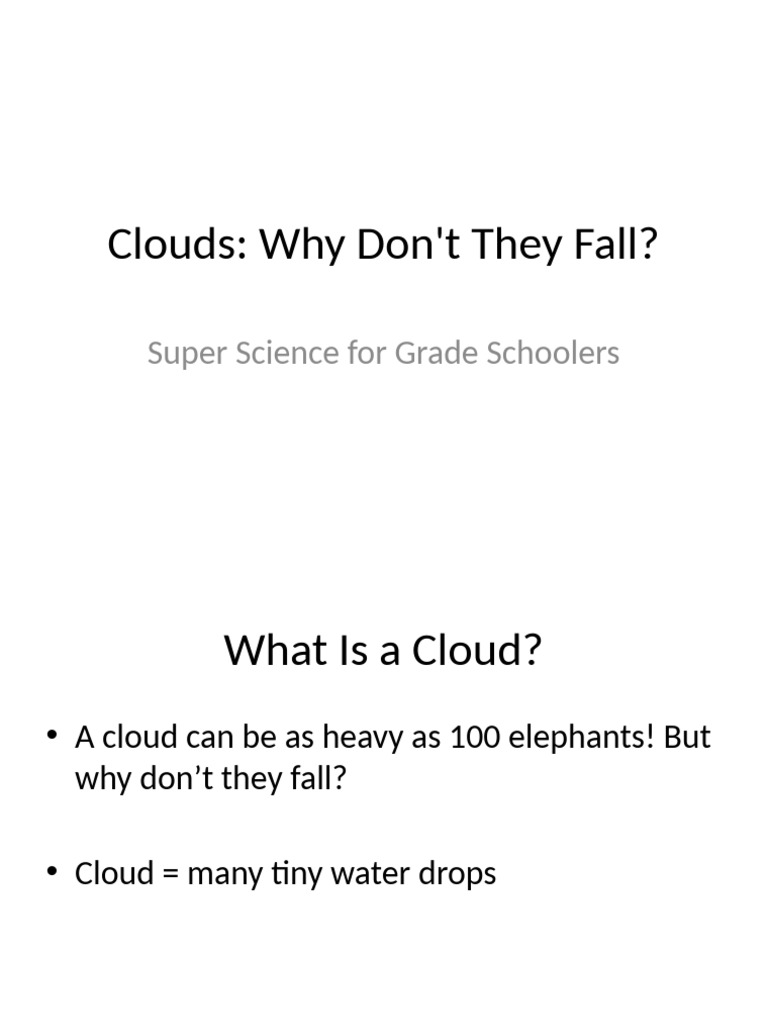 Clouds: Why Don't They Fall?

Super Science for Grade Schoolers

What Is a Cloud?

• A cloud can be as heavy as 100 elephants! But why don’t they fall?

• Cloud = many tiny water drops